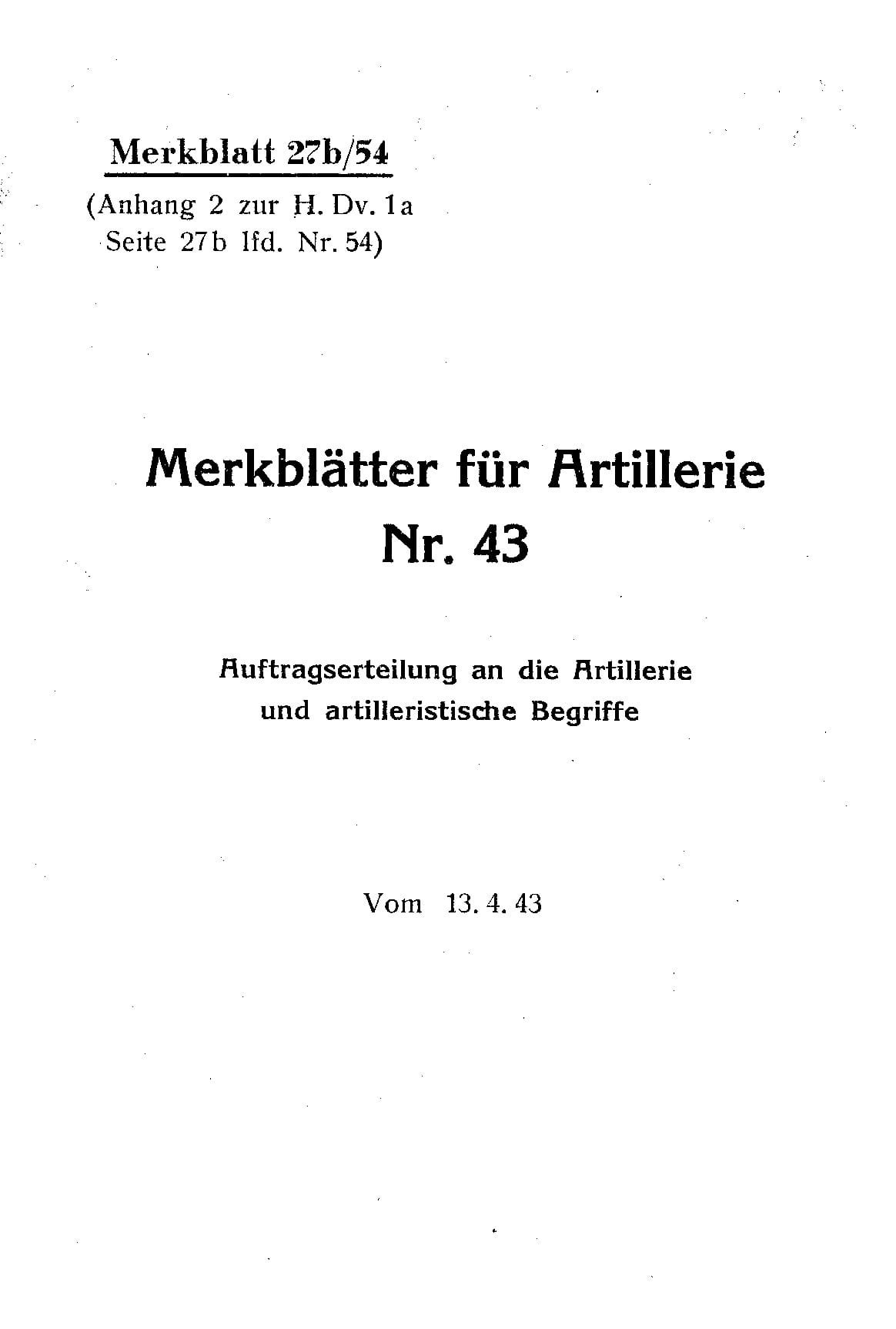 Merkblatt 27b/54
(Anhang 2 zur H. Dv. 1a
Seite 27b lfd. Nr. 54)

Merkblätter für Artillerie
Nr. 43

Auftragserteilung an die Artillerie
und artilleristische Begriffe

Vom 13. 4. 43